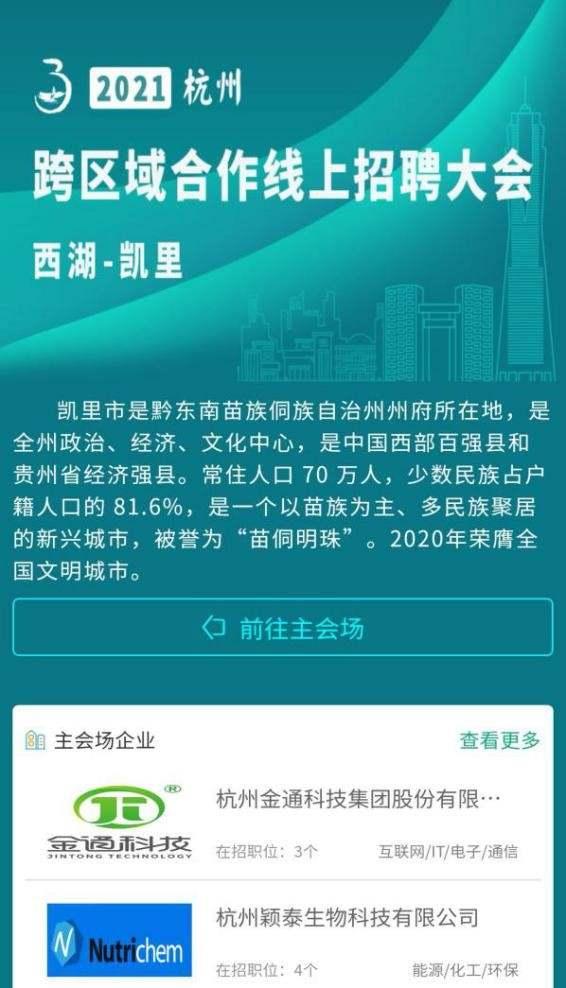 2021 杭州

跨区域合作线上招聘大会

西湖-凯里

凯里市是黔东南苗族侗族自治州州府所在地，是全州政治、经济、文化中心，是中国西部百强县和贵州省经济强县。常住人口 70 万人，少数民族占户籍人口的 81.6%，是一个以苗族为主、多民族聚居的新兴城市，被誉为“苗侗明珠”。2020年荣膺全国文明城市。

前往主会场

主会场企业

查看更多

金通科技
JINTONG TECHNOLOGY

杭州金通科技集团股份有限…

在招职位：3个

互联网/IT/电子/通信

Nutrichem

杭州颖泰生物科技有限公司

在招职位：4个

能源/化工/环保